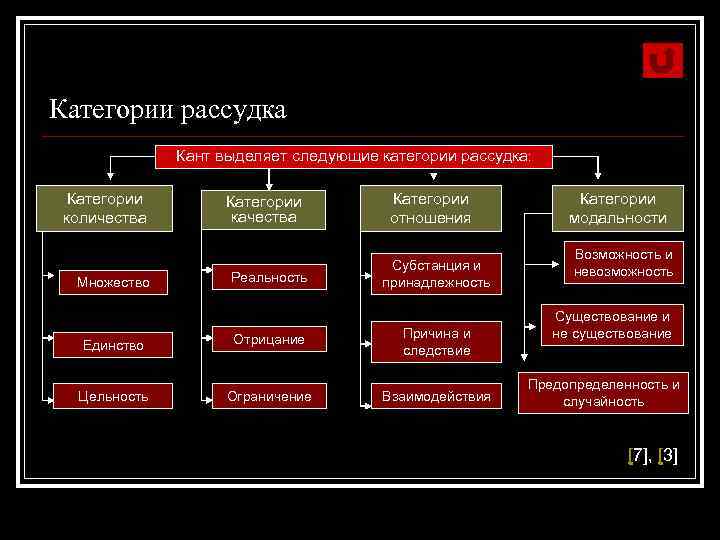 Категории рассудка

Кант выделяет следующие категории рассудка:

Категории количества

Множество

Единство

Цельность

Категории качества

Реальность

Отрицание

Ограничение

Категории отношения

Субстанция и принадлежность

Причина и следствие

Взаимодействия

Категории модальности

Возможность и невозможность

Существование и не существование

Предопределенность и случайность

[7], [3]